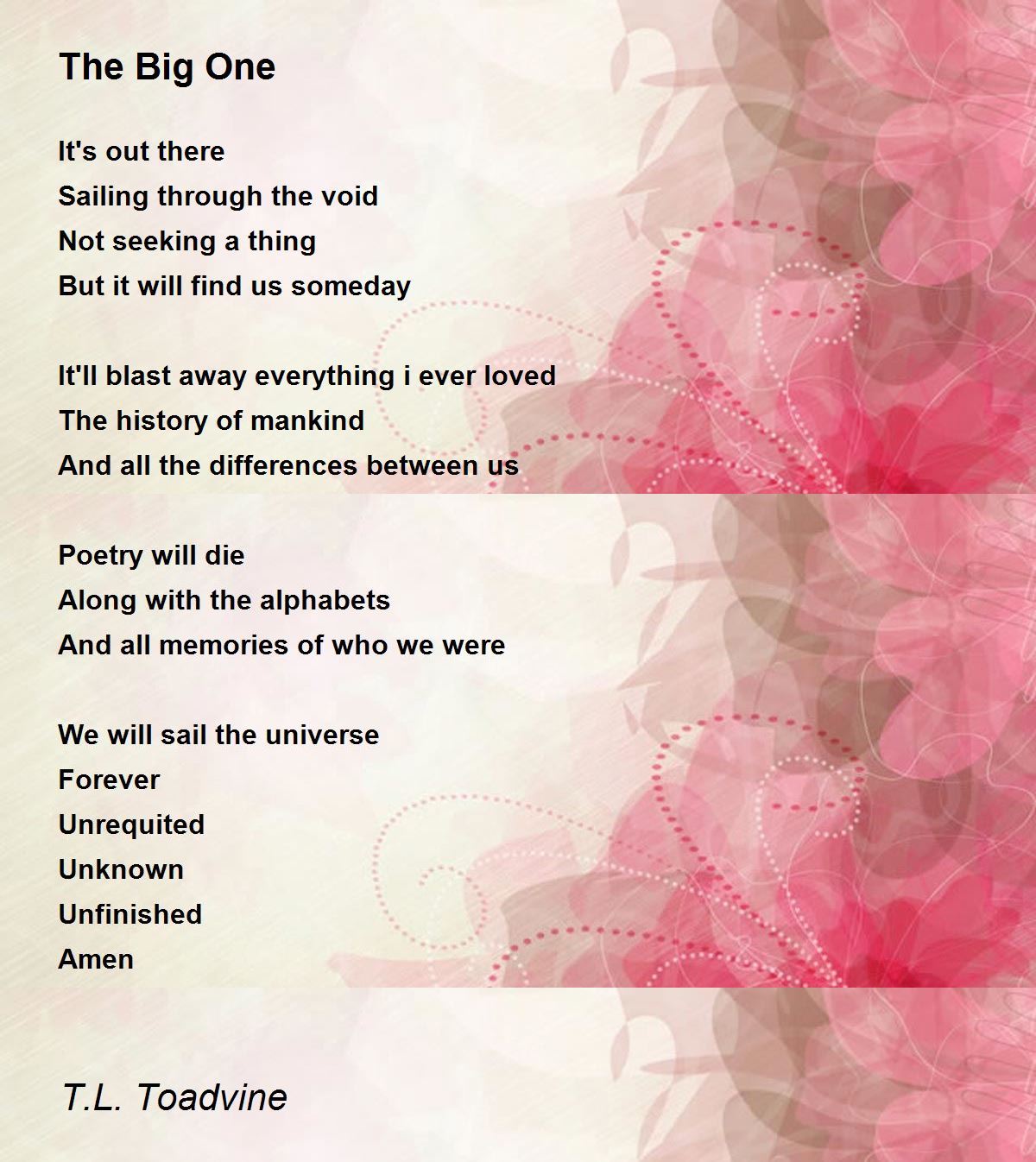 The Big One

It's out there
Sailing through the void
Not seeking a thing
But it will find us someday

It'll blast away everything i ever loved
The history of mankind
And all the differences between us

Poetry will die
Along with the alphabets
And all memories of who we were

We will sail the universe
Forever
Unrequited
Unknown
Unfinished
Amen

T.L. Toadvine